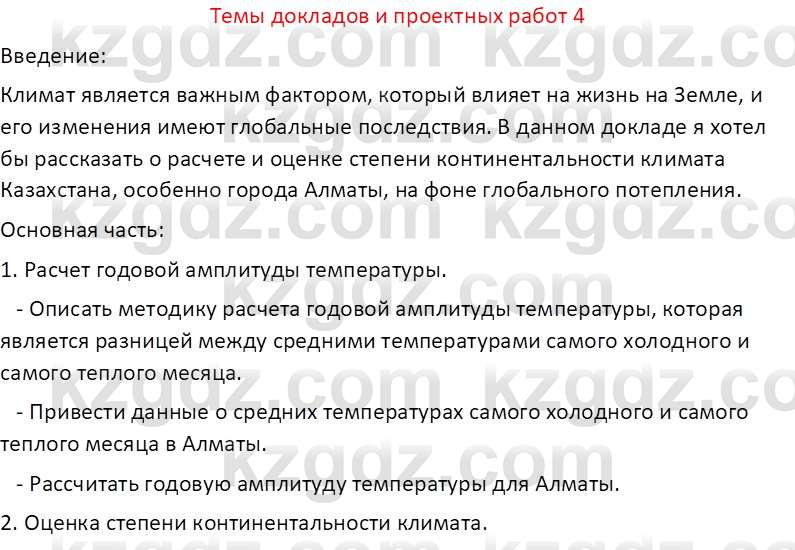 Темы докладов и проектных работ 4

Введение:

Климат является важным фактором, который влияет на жизнь на Земле, и его изменения имеют глобальные последствия. В данном докладе я хотел бы рассказать о расчете и оценке степени континентальности климата Казахстана, особенно города Алматы, на фоне глобального потепления.

Основная часть:

1. Расчет годовой амплитуды температуры.

- Описать методику расчета годовой амплитуды температуры, которая является разницей между средними температурами самого холодного и самого теплого месяца.

- Привести данные о средних температурах самого холодного и самого теплого месяца в Алматы.

- Рассчитать годовую амплитуду температуры для Алматы.

2. Оценка степени континентальности климата.

kzgdz.com